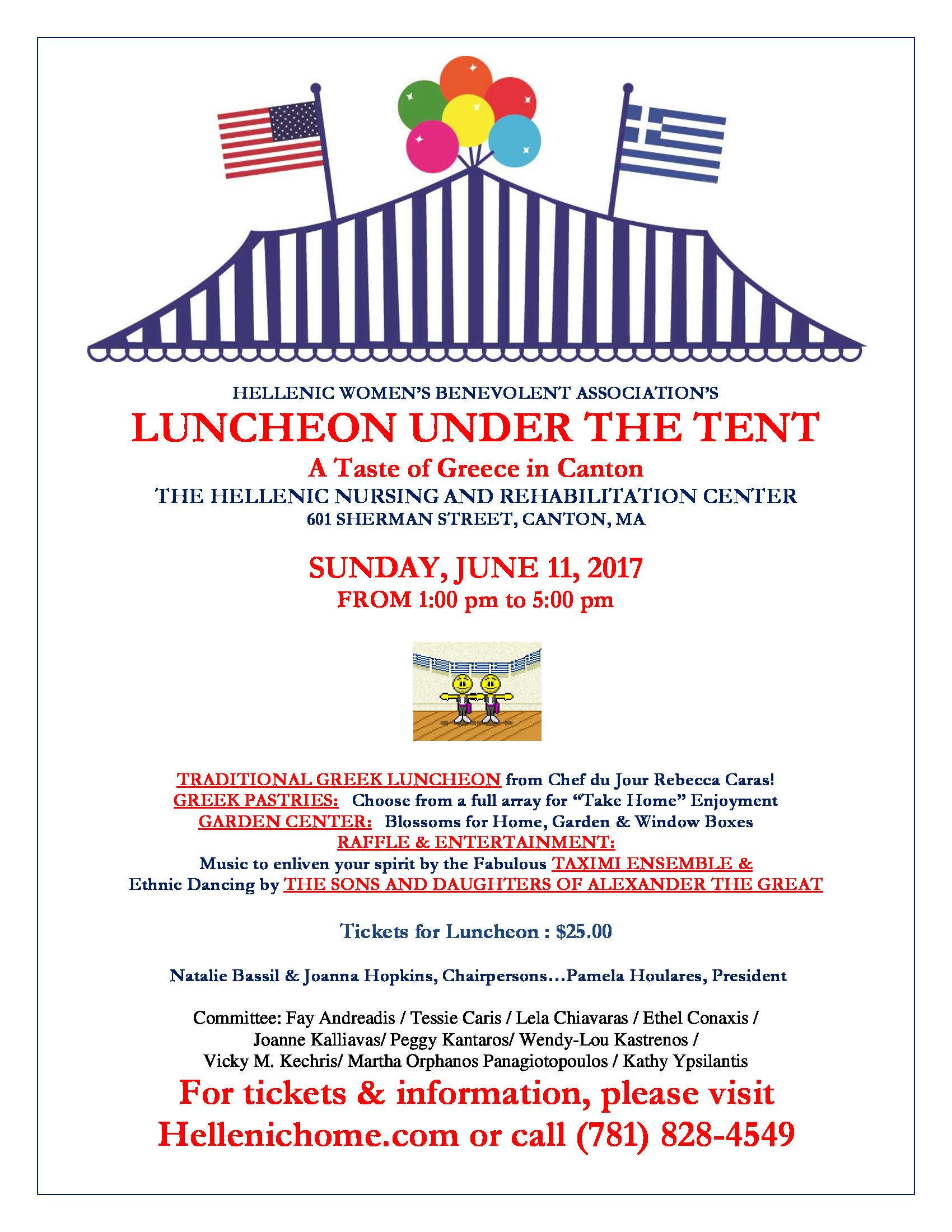 HELLENIC WOMEN'S BENEVOLENT ASSOCIATION'S

LUNCHEON UNDER THE TENT

A Taste of Greece in Canton

THE HELLENIC NURSING AND REHABILITATION CENTER

601 SHERMAN STREET, CANTON, MA

SUNDAY, JUNE 11, 2017

FROM 1:00 pm to 5:00 pm

TRADITIONAL GREEK LUNCHEON from Chef du Jour Rebecca Caras!
GREEK PASTRIES: Choose from a full array for "Take Home" Enjoyment
GARDEN CENTER: Blossoms for Home, Garden & Window Boxes
RAFFLE & ENTERTAINMENT:
Music to enliven your spirit by the Fabulous TAXIMI ENSEMBLE &
Ethnic Dancing by THE SONS AND DAUGHTERS OF ALEXANDER THE GREAT

Tickets for Luncheon : $25.00

Natalie Bassil & Joanna Hopkins, Chairpersons…Pamela Houlares, President

Committee: Fay Andreadis / Tessie Caris / Lela Chiavaras / Ethel Conaxis / Joanne Kalliavas/ Peggy Kantaros/ Wendy-Lou Kastrenos / Vicky M. Kechris/ Martha Orphanos Panagiotopoulos / Kathy Ypsilantis

For tickets & information, please visit Hellenichome.com or call (781) 828-4549